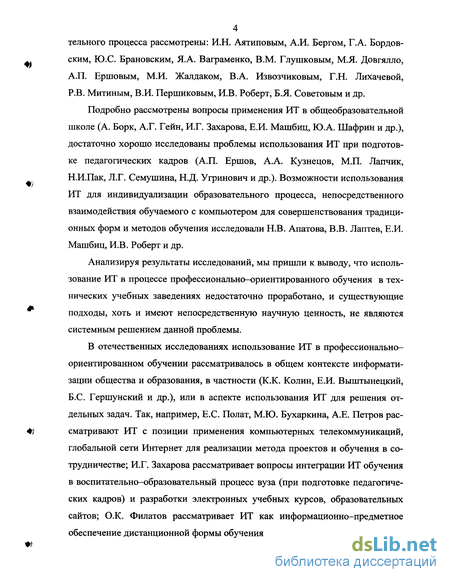 4

тельного процесса рассмотрены: И.Н. Аятиповым, А.И. Бергом, Г.А. Бордовским, Ю.С. Брановским, Я.А. Ваграменко, В.М. Глушковым, М.Я. Довгялло, А.П. Ершовым, М.И. Жалдаком, В.А. Извозчиковым, Г.Н. Лихачевой, Р.В. Митиным, В.И. Першиковым, И.В. Роберт, Б.Я. Советовым и др.

Подробно рассмотрены вопросы применения ИТ в общеобразовательной школе (А. Борк, А.Г. Гейн, И.Г. Захарова, Е.И. Машбиц, Ю.А. Шафрин и др.), достаточно хорошо исследованы проблемы использования ИТ при подготовке педагогических кадров (А.П. Ершов, А.А. Кузнецов, М.П. Лапчик, Н.И.Пак, Л.Г. Семушина, Н.Д. Угринович и др.). Возможности использования ИТ для индивидуализации образовательного процесса, непосредственного взаимодействия обучаемого с компьютером для совершенствования традиционных форм и методов обучения исследовали Н.В. Апатова, В.В. Лаптев, Е.И. Машбиц, И.В. Роберт и др.

Анализируя результаты исследований, мы пришли к выводу, что использование ИТ в процессе профессионально–ориентированного обучения в технических учебных заведениях недостаточно проработано, и существующие подходы, хоть и имеют непосредственную научную ценность, не являются системным решением данной проблемы.

В отечественных исследованиях использование ИТ в профессионально–ориентированном обучении рассматривалось в общем контексте информатизации общества и образования, в частности (К.К. Колин, Е.И. Выштынецкий, Б.С. Гершунский и др.), или в аспекте использования ИТ для решения отдельных задач. Так, например, Е.С. Полат, М.Ю. Бухаркина, А.Е. Петров рассматривают ИТ с позиции применения компьютерных телекоммуникаций, глобальной сети Интернет для реализации метода проектов и обучения в сотрудничестве; И.Г. Захарова рассматривает вопросы интеграции ИТ обучения в воспитательно–образовательный процесс вуза (при подготовке педагогических кадров) и разработки электронных учебных курсов, образовательных сайтов; О.К. Филатов рассматривает ИТ как информационно–предметное обеспечение дистанционной формы обучения

dsLib.net
библиотека диссертаций